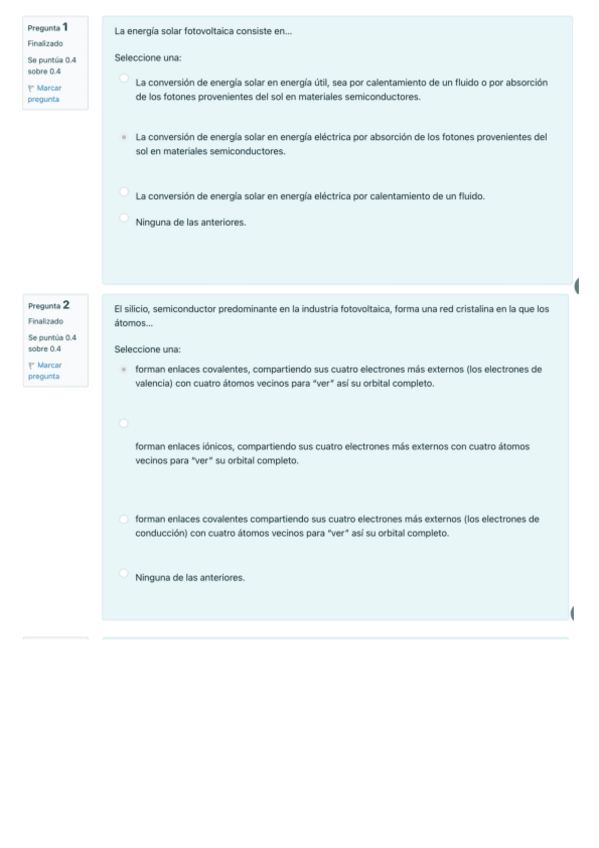 Pregunta 1
Finalizado
Se puntúa 0.4 sobre 0.4
Marcar pregunta

La energía solar fotovoltaica consiste en...

Seleccione una:

La conversión de energía solar en energía útil, sea por calentamiento de un fluido o por absorción de los fotones provenientes del sol en materiales semiconductores.

La conversión de energía solar en energía eléctrica por absorción de los fotones provenientes del sol en materiales semiconductores.

La conversión de energía solar en energía eléctrica por calentamiento de un fluido.

Ninguna de las anteriores.

Pregunta 2
Finalizado
Se puntúa 0.4 sobre 0.4
Marcar pregunta

El silicio, semiconductor predominante en la industria fotovoltaica, forma una red cristalina en la que los átomos...

Seleccione una:

forman enlaces covalentes, compartiendo sus cuatro electrones más externos (los electrones de valencia) con cuatro átomos vecinos para "ver" así su orbital completo.

forman enlaces iónicos, compartiendo sus cuatro electrones más externos con cuatro átomos vecinos para "ver" su orbital completo.

forman enlaces covalentes compartiendo sus cuatro electrones más externos (los electrones de conducción) con cuatro átomos vecinos para "ver" así su orbital completo.

Ninguna de las anteriores.